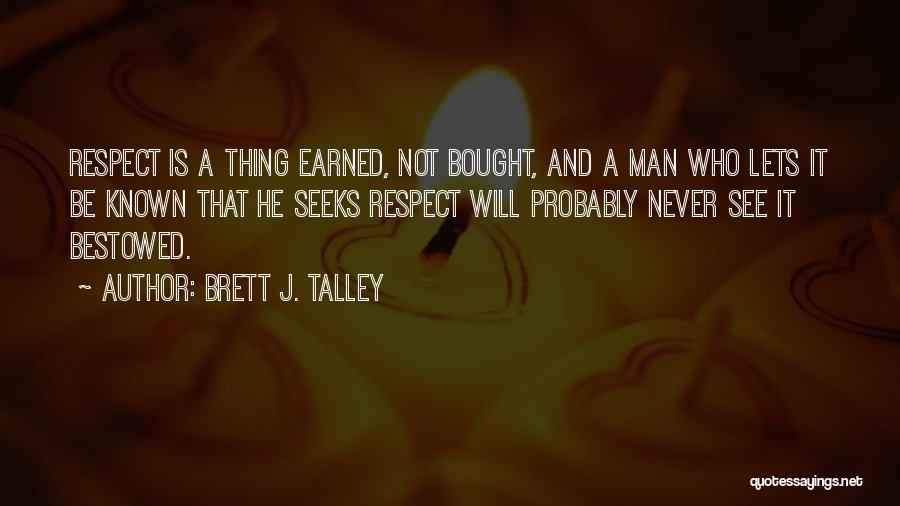 RESPECT IS A THING EARNED, NOT BOUGHT, AND A MAN WHO LETS IT BE KNOWN THAT HE SEEKS RESPECT WILL PROBABLY NEVER SEE IT BESTOWED.

~ AUTHOR: BRETT J. TALLEY

quotessayings.net